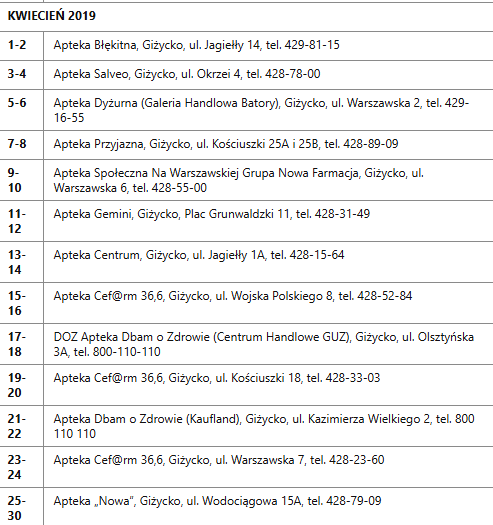 | KWIECIEŃ 2019 | |
|---|---|
| 1-2 | Apteka Błękitna, Giżycko, ul. Jagiełły 14, tel. 429-81-15 |
| 3-4 | Apteka Salveo, Giżycko, ul. Okrzei 4, tel. 428-78-00 |
| 5-6 | Apteka Dyżurna (Galeria Handlowa Batory), Giżycko, ul. Warszawska 2, tel. 429-16-55 |
| 7-8 | Apteka Przyjazna, Giżycko, ul. Kościuszki 25A i 25B, tel. 428-89-09 |
| 9-10 | Apteka Społeczna Na Warszawskiej Grupa Nowa Farmacja, Giżycko, ul. Warszawska 6, tel. 428-55-00 |
| 11-12 | Apteka Gemini, Giżycko, Plac Grunwaldzki 11, tel. 428-31-49 |
| 13-14 | Apteka Centrum, Giżycko, ul. Jagiełły 1A, tel. 428-15-64 |
| 15-16 | Apteka Cef@rm 36,6, Giżycko, ul. Wojska Polskiego 8, tel. 428-52-84 |
| 17-18 | DOZ Apteka Dbam o Zdrowie (Centrum Handlowe GUZ), Giżycko, ul. Olsztyńska 3A, tel. 800-110-110 |
| 19-20 | Apteka Cef@rm 36,6, Giżycko, ul. Kościuszki 18, tel. 428-33-03 |
| 21-22 | Apteka Dbam o Zdrowie (Kaufland), Giżycko, ul. Kazimierza Wielkiego 2, tel. 800 110 110 |
| 23-24 | Apteka Cef@rm 36,6, Giżycko, ul. Warszawska 7, tel. 428-23-60 |
| 25-30 | Apteka „Nowa", Giżycko, ul. Wodociągowa 15A, tel. 428-79-09 |